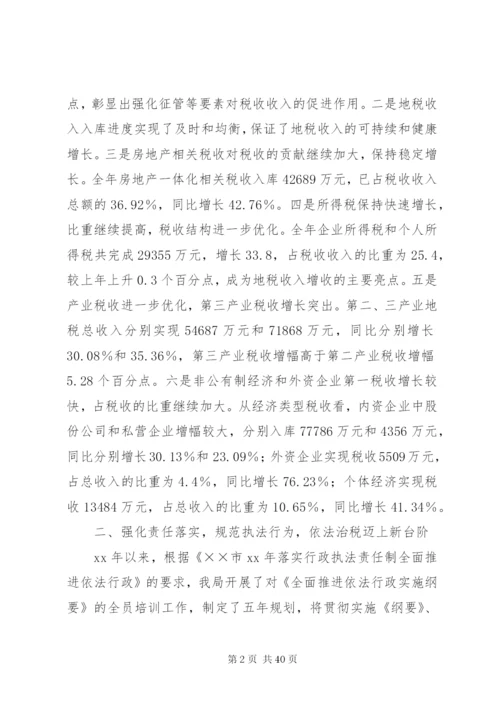 点，彰显出强化征管等要素对税收收入的促进作用。二是地税收入入库进度实现了及时和均衡，保证了地税收入的可持续和健康增长。三是房地产相关税收对税收的贡献继续加大，保持稳定增长。全年房地产一体化相关税收入库 42689 万元，已占税收收入总额的 36.92%，同比增长 42.76%。四是所得税保持快速增长，比重继续提高，税收结构进一步优化。全年企业所得税和个人所得税共完成 29355 万元，增长 33.8，占税收收入的比重为 25.4，较上年上升 0.3 个百分点，成为地税收入增收的主要亮点。五是产业税收进一步优化，第三产业税收增长突出。第二、三产业地税总收入分别实现 54687 万元和 71868 万元，同比分别增长 30.08%和 35.36%，第三产业税收增幅高于第二产业税收增幅 5.28 个百分点。六是非公有制经济和外资企业第一税收增长较快，占税收的比重继续加大。从经济类型税收看，内资企业中股份公司和私营企业增幅较大，分别入库 77786 万元和 4356 万元，同比分别增长 30.13%和 23.09%；外资企业实现税收 5509 万元，占总收入的比重为 4.4%，同比增长 76.23%；个体经济实现税收 13484 万元，占总收入的比重为 10.65%，同比增长 41.34%。

二、强化责任落实，规范执法行为，依法治税迈上新台阶

xx 年以来，根据《××市 xx 年落实行政执法责任制全面推进依法行政》的要求，我局开展了对《全面推进依法行政实施纲要》的全员培训工作，制定了五年规划，将贯彻实施《纲要》、

第 2 页 共 40 页